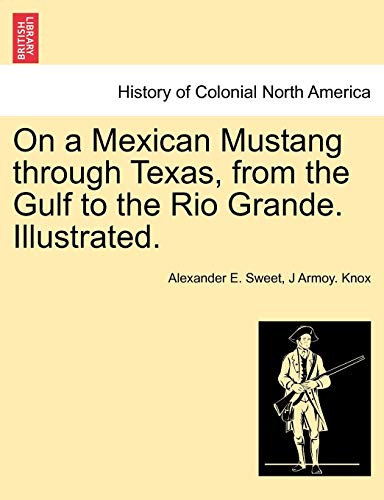 BRITISH LIBRARY

History of Colonial North America

On a Mexican Mustang through Texas, from the Gulf to the Rio Grande. Illustrated.

Alexander E. Sweet, J Armoy. Knox